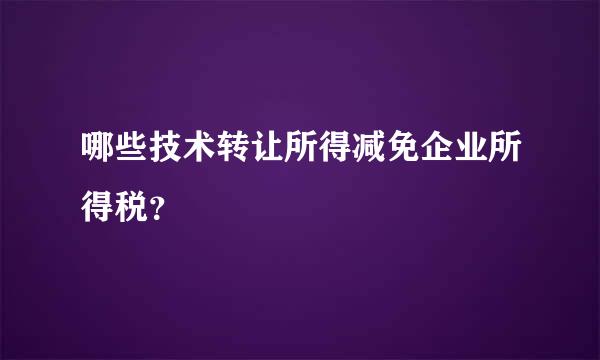 哪些技术转让所得减免企业所得税？